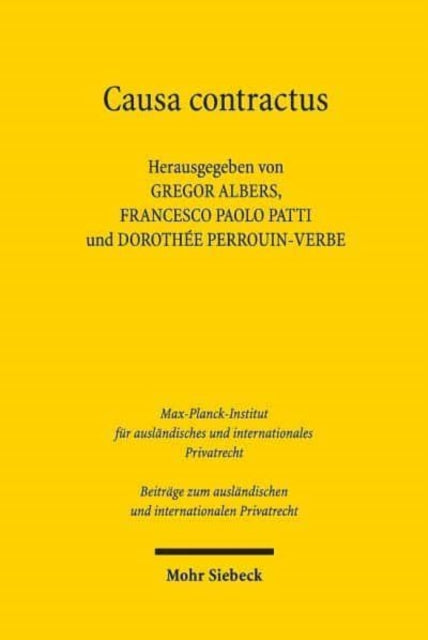 Causa contractus

Herausgegeben von
GREGOR ALBERS,
FRANCESCO PAOLO PATTI
und DOROTHÉE PERROUIN-VERBE

Max-Planck-Institut
für ausländisches und internationales
Privatrecht

Beiträge zum ausländischen
und internationalen Privatrecht

Mohr Siebeck